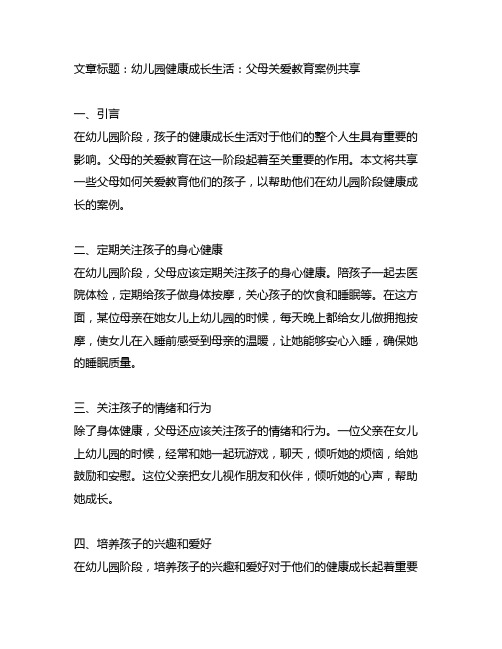 文章标题：幼儿园健康成长生活：父母关爱教育案例共享

一、引言
在幼儿园阶段，孩子的健康成长生活对于他们的整个人生具有重要的影响。父母的关爱教育在这一阶段起着至关重要的作用。本文将共享一些父母如何关爱教育他们的孩子，以帮助他们在幼儿园阶段健康成长的案例。

二、定期关注孩子的身心健康
在幼儿园阶段，父母应该定期关注孩子的身心健康。陪孩子一起去医院体检，定期给孩子做身体按摩，关心孩子的饮食和睡眠等。在这方面，某位母亲在她女儿上幼儿园的时候，每天晚上都给女儿做拥抱按摩，使女儿在入睡前感受到母亲的温暖，让她能够安心入睡，确保她的睡眠质量。

三、关注孩子的情绪和行为
除了身体健康，父母还应该关注孩子的情绪和行为。一位父亲在女儿上幼儿园的时候，经常和她一起玩游戏，聊天，倾听她的烦恼，给她鼓励和安慰。这位父亲把女儿视作朋友和伙伴，倾听她的心声，帮助她成长。

四、培养孩子的兴趣和爱好
在幼儿园阶段，培养孩子的兴趣和爱好对于他们的健康成长起着重要